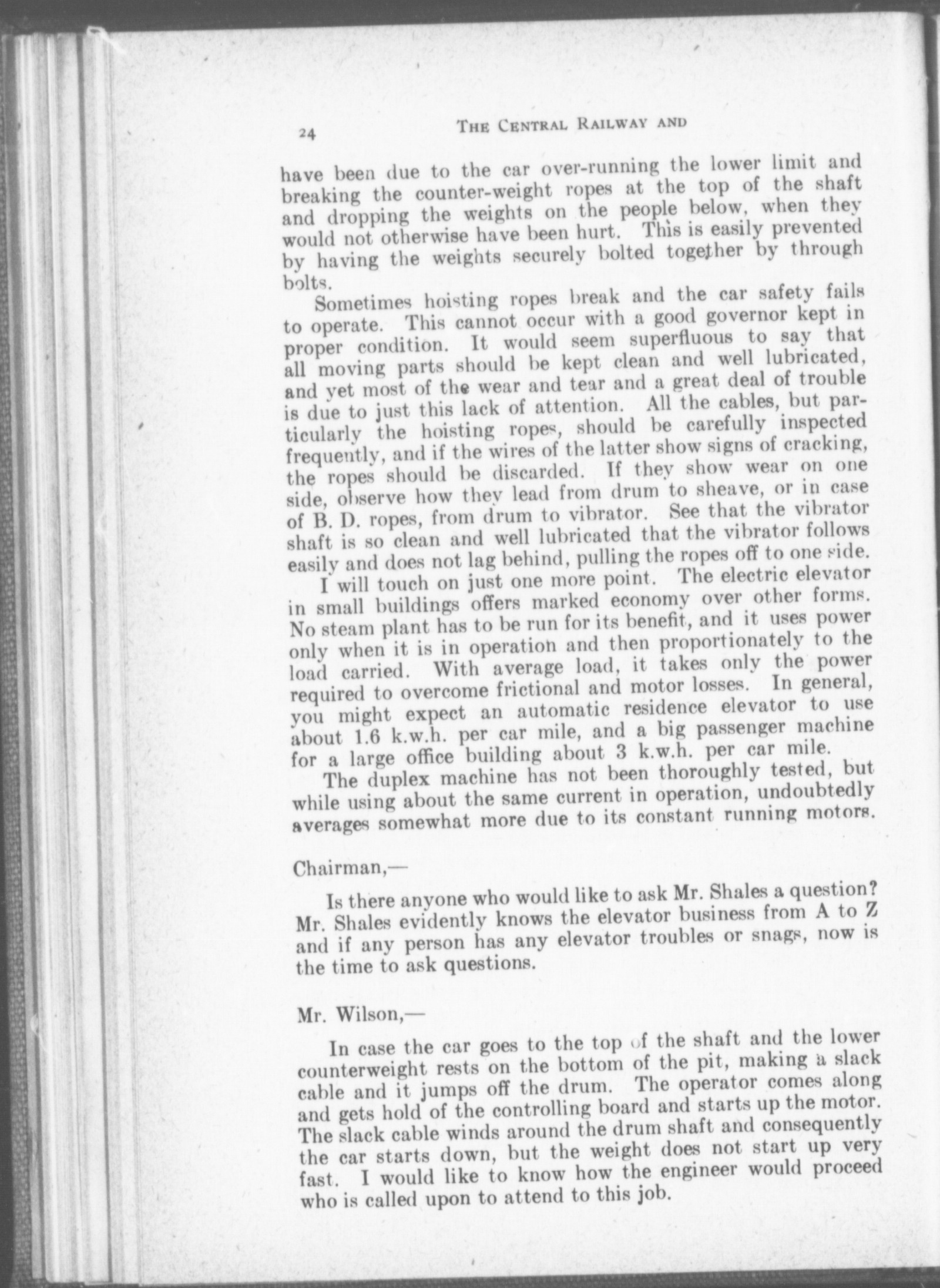 24 THE CENTRAL RAILWAY AND

have been due to the car over-running the lower limit and breaking the counter-weight ropes at the top of the shaft and dropping the weights on the people below, when they would not otherwise have been hurt. This is easily prevented by having the weights securely bolted together by through bolts.

Sometimes hoisting ropes break and the car safety fails to operate. This cannot occur with a good governor kept in proper condition. It would seem superfluous to say that all moving parts should be kept clean and well lubricated, and yet most of the wear and tear and a great deal of trouble is due to just this lack of attention. All the cables, but particularly the hoisting ropes, should be carefully inspected frequently, and if the wires of the latter show signs of cracking, the ropes should be discarded. If they show wear on one side, observe how they lead from drum to sheave, or in case of B. D. ropes, from drum to vibrator. See that the vibrator shaft is so clean and well lubricated that the vibrator follows easily and does not lag behind, pulling the ropes off to one side.

I will touch on just one more point. The electric elevator in small buildings offers marked economy over other forms. No steam plant has to be run for its benefit, and it uses power only when it is in operation and then proportionately to the load carried. With average load, it takes only the power required to overcome frictional and motor losses. In general, you might expect an automatic residence elevator to use about 1.6 k.w.h. per car mile, and a big passenger machine for a large office building about 3 k.w.h. per car mile.

The duplex machine has not been thoroughly tested, but while using about the same current in operation, undoubtedly averages somewhat more due to its constant running motors.

Chairman,—

Is there anyone who would like to ask Mr. Shales a question? Mr. Shales evidently knows the elevator business from A to Z and if any person has any elevator troubles or snags, now is the time to ask questions.

Mr. Wilson,—

In case the car goes to the top of the shaft and the lower counterweight rests on the bottom of the pit, making a slack cable and it jumps off the drum. The operator comes along and gets hold of the controlling board and starts up the motor. The slack cable winds around the drum shaft and consequently the car starts down, but the weight does not start up very fast. I would like to know how the engineer would proceed who is called upon to attend to this job.